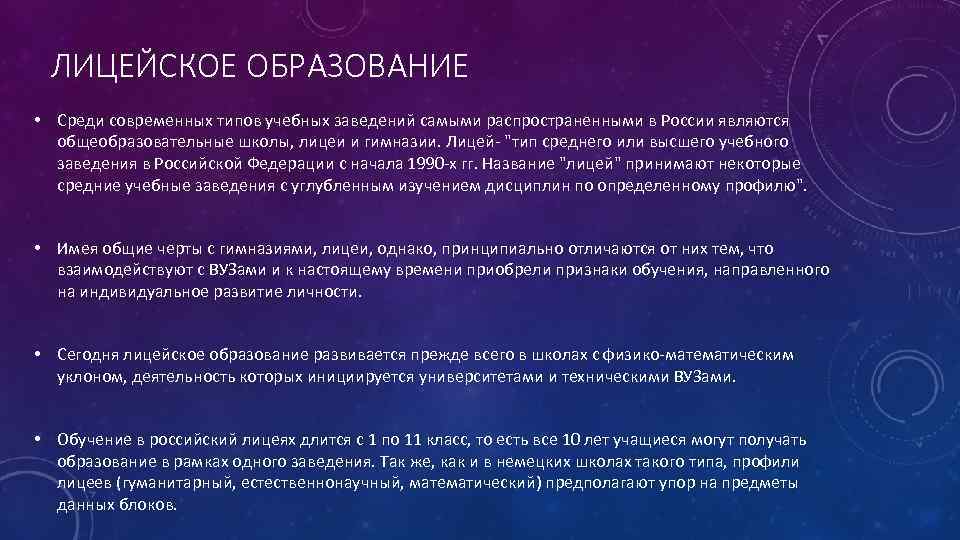 ЛИЦЕЙСКОЕ ОБРАЗОВАНИЕ

• Среди современных типов учебных заведений самыми распространенными в России являются общеобразовательные школы, лицеи и гимназии. Лицей- "тип среднего или высшего учебного заведения в Российской Федерации с начала 1990-х гг. Название "лицей" принимают некоторые средние учебные заведения с углубленным изучением дисциплин по определенному профилю".

• Имея общие черты с гимназиями, лицеи, однако, принципиально отличаются от них тем, что взаимодействуют с ВУЗами и к настоящему времени приобрели признаки обучения, направленного на индивидуальное развитие личности.

• Сегодня лицейское образование развивается прежде всего в школах с физико-математическим уклоном, деятельность которых инициируется университетами и техническими ВУЗами.

• Обучение в российский лицеях длится с 1 по 11 класс, то есть все 10 лет учащиеся могут получать образование в рамках одного заведения. Так же, как и в немецких школах такого типа, профили лицеев (гуманитарный, естественнонаучный, математический) предполагают упор на предметы данных блоков.